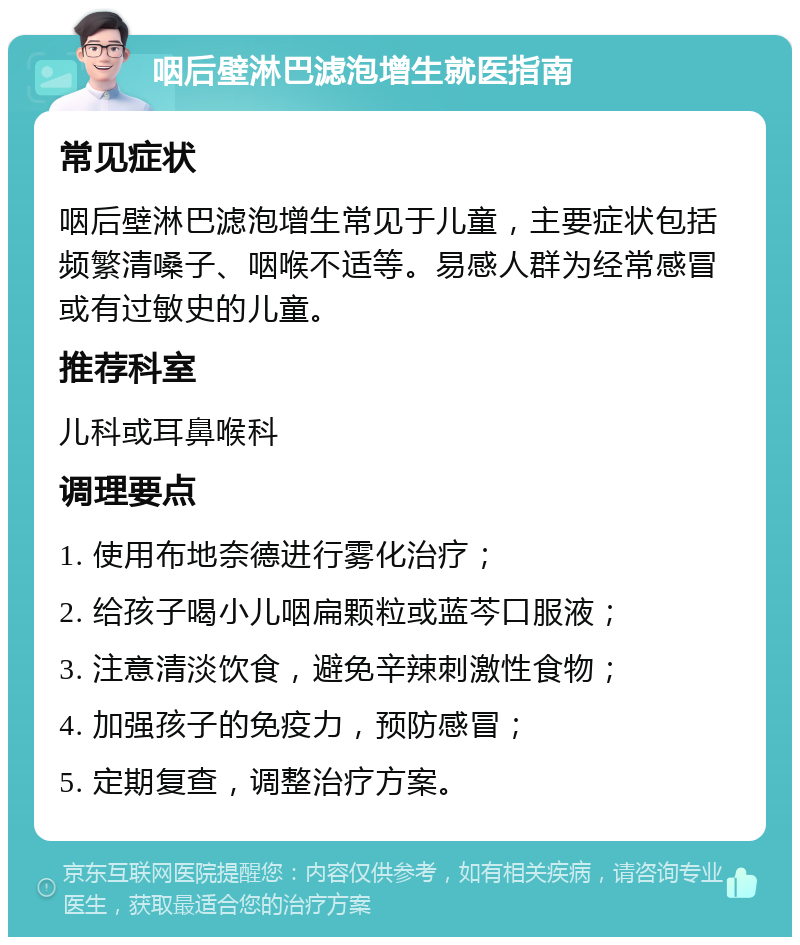 咽后壁淋巴滤泡增生就医指南

常见症状

咽后壁淋巴滤泡增生常见于儿童，主要症状包括频繁清嗓子、咽喉不适等。易感人群为经常感冒或有过敏史的儿童。

推荐科室

儿科或耳鼻喉科

调理要点

1. 使用布地奈德进行雾化治疗；

2. 给孩子喝小儿咽扁颗粒或蓝芩口服液；

3. 注意清淡饮食，避免辛辣刺激性食物；

4. 加强孩子的免疫力，预防感冒；

5. 定期复查，调整治疗方案。

京东互联网医院提醒您：内容仅供参考，如有相关疾病，请咨询专业医生，获取最适合您的治疗方案